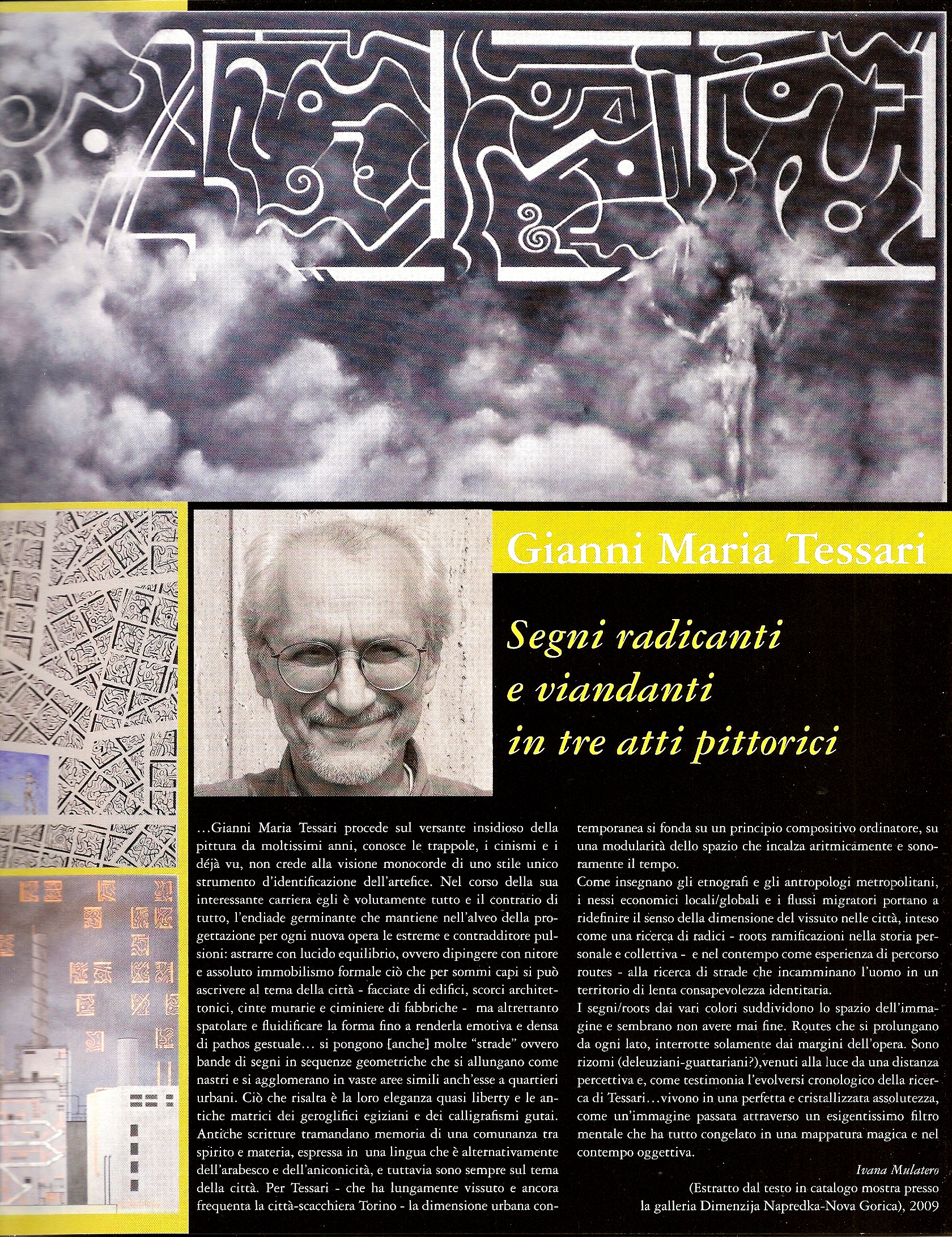 Gianni Maria Tessari

Segni radicanti e viandanti in tre atti pittorici

...Gianni Maria Tessari procede sul versante insidioso della pittura da moltissimi anni, conosce le trappole, i cinismi e i déjà vu, non crede alla visione monocorde di uno stile unico strumento d'identificazione dell'artefice. Nel corso della sua interessante carriera egli è volutamente tutto e il contrario di tutto, l'endiade germinante che mantiene nell'alveo della progettazione per ogni nuova opera le estreme e contradditore pulsioni: astrarre con lucido equilibrio, ovvero dipingere con nitore e assoluto immobilismo formale ciò che per sommi capi si può ascrivere al tema della città - facciate di edifici, scorci architettonici, cinte murarie e ciminiere di fabbriche - ma altrettanto spatolare e fluidificare la forma fino a renderla emotiva e densa di pathos gestuale... si pongono [anche] molte "strade" ovvero bande di segni in sequenze geometriche che si allungano come nastri e si agglomerano in vaste aree simili anch'esse a quartieri urbani. Ciò che risalta è la loro eleganza quasi liberty e le antiche matrici dei geroglifici egiziani e dei calligrafismi gutai. Antiche scritture tramandano memoria di una comunanza tra spirito e materia, espressa in una lingua che è alternativamente dell'arabesco e dell'aniconicità, e tuttavia sono sempre sul tema della città. Per Tessari - che ha lungamente vissuto e ancora frequenta la città-scacchiera Torino - la dimensione urbana contemporanea si fonda su un principio compositivo ordinatore, su una modularità dello spazio che incalza aritmicamente e sonoramente il tempo.

Come insegnano gli etnografi e gli antropologi metropolitani, i nessi economici locali/globali e i flussi migratori portano a ridefinire il senso della dimensione del vissuto nelle città, inteso come una ricerca di radici - roots ramificazioni nella storia personale e collettiva - e nel contempo come esperienza di percorso routes - alla ricerca di strade che incamminano l'uomo in un territorio di lenta consapevolezza identitaria.

I segni/roots dai vari colori suddividono lo spazio dell'immagine e sembrano non avere mai fine. Routes che si prolungano da ogni lato, interrotte solamente dai margini dell'opera. Sono rizomi (deleuziani-guattariani?),venuti alla luce da una distanza percettiva e, come testimonia l'evolversi cronologico della ricerca di Tessari...vivono in una perfetta e cristallizzata assolutezza, come un'immagine passata attraverso un esigentissimo filtro mentale che ha tutto congelato in una mappatura magica e nel contempo oggettiva.

Ivana Mulatero

(Estratto dal testo in catalogo mostra presso la galleria Dimenzija Napredka-Nova Gorica), 2009